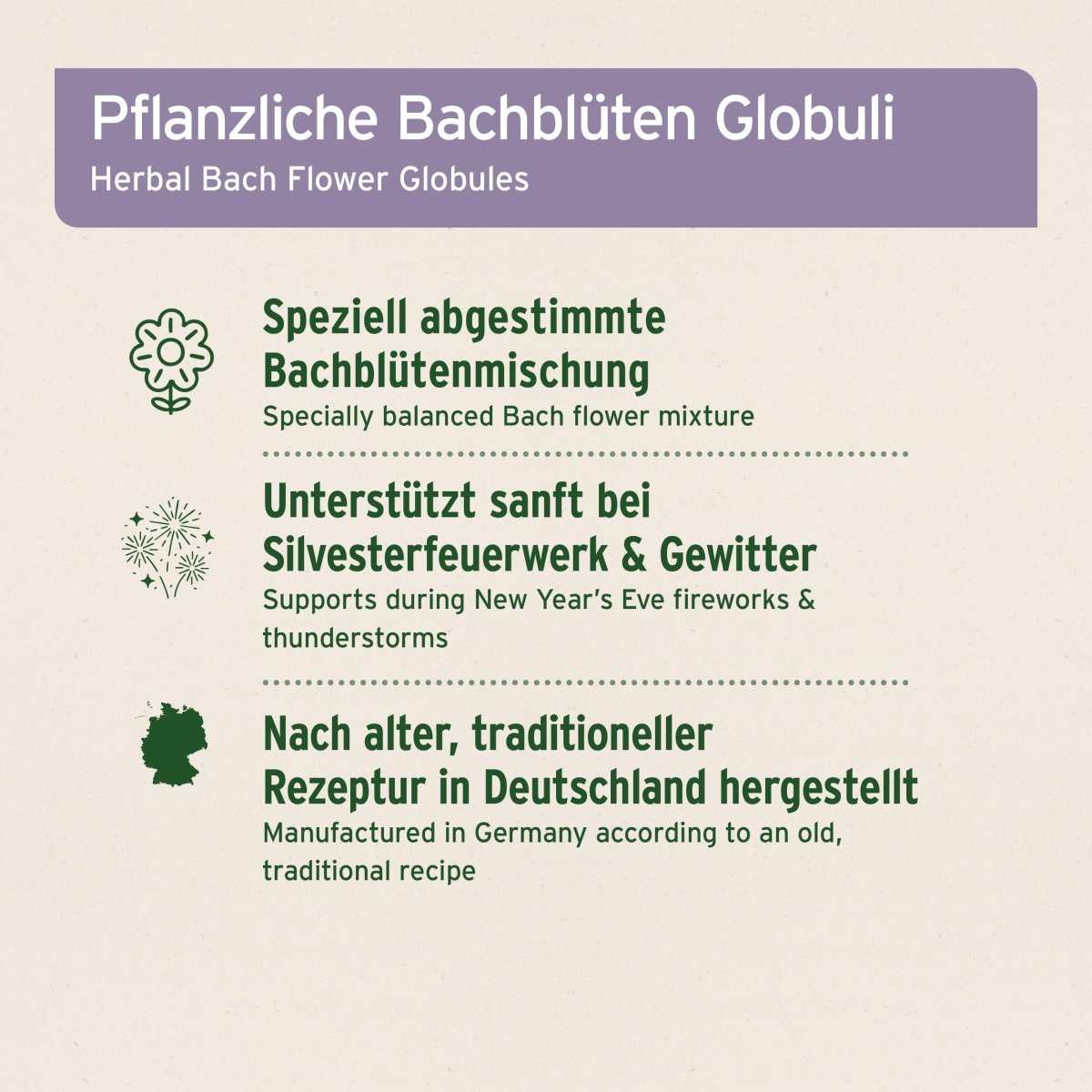 Pflanzliche Bachblüten Globuli
Herbal Bach Flower Globules

Speziell abgestimmte Bachblütenmischung
Specially balanced Bach flower mixture

Unterstützt sanft bei Silvesterfeuerwerk & Gewitter
Supports during New Year's Eve fireworks & thunderstorms

Nach alter, traditioneller Rezeptur in Deutschland hergestellt
Manufactured in Germany according to an old, traditional recipe